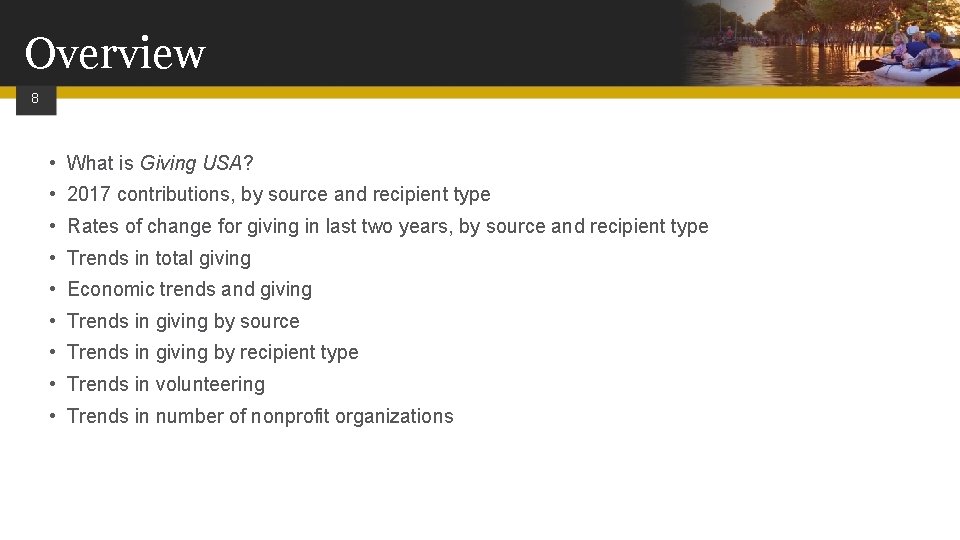 Overview

8

• What is Giving USA?
• 2017 contributions, by source and recipient type
• Rates of change for giving in last two years, by source and recipient type
• Trends in total giving
• Economic trends and giving
• Trends in giving by source
• Trends in giving by recipient type
• Trends in volunteering
• Trends in number of nonprofit organizations